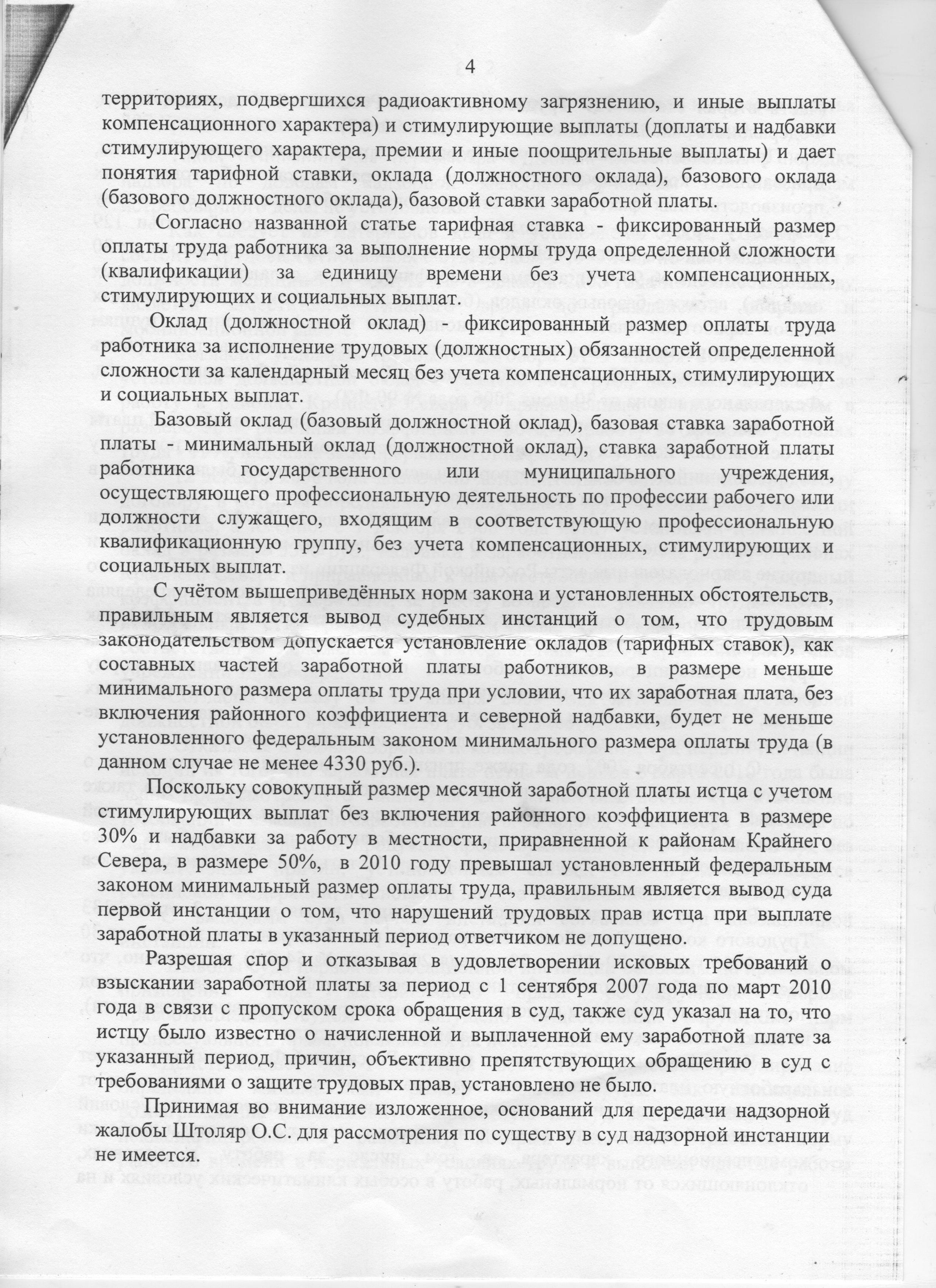 4

территориях, подвергшихся радиоактивному загрязнению, и иные выплаты компенсационного характера) и стимулирующие выплаты (доплаты и надбавки стимулирующего характера, премии и иные поощрительные выплаты) и дает понятия тарифной ставки, оклада (должностного оклада), базового оклада (базового должностного оклада), базовой ставки заработной платы.

Согласно названной статье тарифная ставка - фиксированный размер оплаты труда работника за выполнение нормы труда определенной сложности (квалификации) за единицу времени без учета компенсационных, стимулирующих и социальных выплат.

Оклад (должностной оклад) - фиксированный размер оплаты труда работника за исполнение трудовых (должностных) обязанностей определенной сложности за календарный месяц без учета компенсационных, стимулирующих и социальных выплат.

Базовый оклад (базовый должностной оклад), базовая ставка заработной платы - минимальный оклад (должностной оклад), ставка заработной платы работника государственного или муниципального учреждения, осуществляющего профессиональную деятельность по профессии рабочего или должности служащего, входящим в соответствующую профессиональную квалификационную группу, без учета компенсационных, стимулирующих и социальных выплат.

С учётом вышеприведённых норм закона и установленных обстоятельств, правильным является вывод судебных инстанций о том, что трудовым законодательством допускается установление окладов (тарифных ставок), как составных частей заработной платы работников, в размере меньше минимального размера оплаты труда при условии, что их заработная плата, без включения районного коэффициента и северной надбавки, будет не меньше установленного федеральным законом минимального размера оплаты труда (в данном случае не менее 4330 руб.).

Поскольку совокупный размер месячной заработной платы истца с учетом стимулирующих выплат без включения районного коэффициента в размере 30% и надбавки за работу в местности, приравненной к районам Крайнего Севера, в размере 50%, в 2010 году превышал установленный федеральным законом минимальный размер оплаты труда, правильным является вывод суда первой инстанции о том, что нарушений трудовых прав истца при выплате заработной платы в указанный период ответчиком не допущено.

Разрешая спор и отказывая в удовлетворении исковых требований о взыскании заработной платы за период с 1 сентября 2007 года по март 2010 года в связи с пропуском срока обращения в суд, также суд указал на то, что истцу было известно о начисленной и выплаченной ему заработной плате за указанный период, причин, объективно препятствующих обращению в суд с требованиями о защите трудовых прав, установлено не было.

Принимая во внимание изложенное, оснований для передачи надзорной жалобы Штоляр О.С. для рассмотрения по существу в суд надзорной инстанции не имеется.